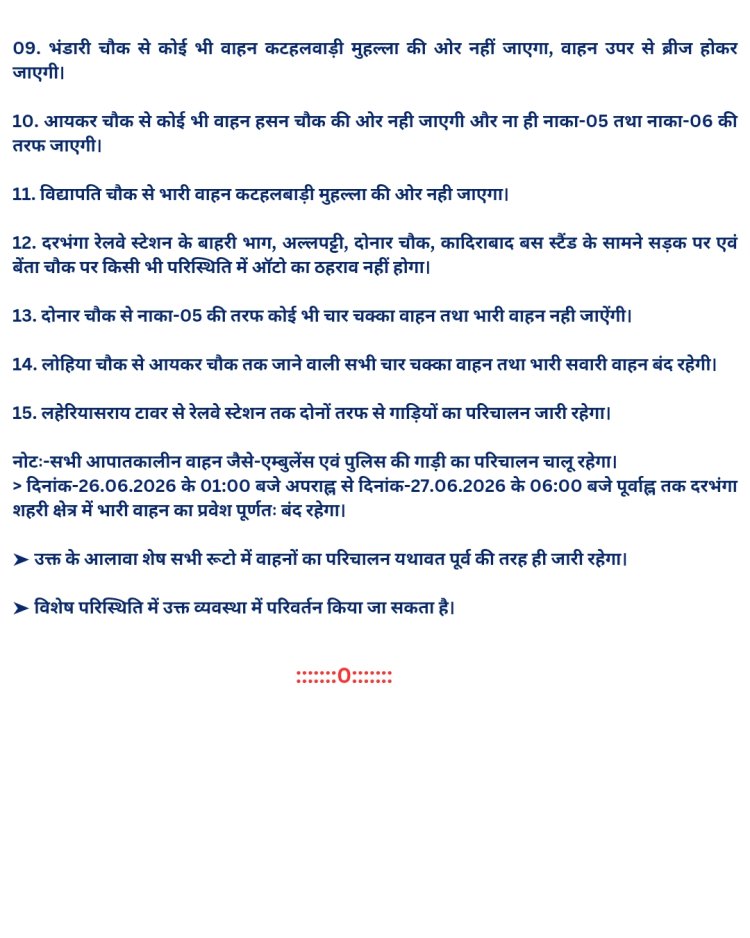 09. भंडारी चौक से कोई भी वाहन कटहलवाड़ी मुहल्ला की ओर नहीं जाएगा, वाहन उपर से ब्रीज होकर जाएगी।

10. आयकर चौक से कोई भी वाहन हसन चौक की ओर नही जाएगी और ना ही नाका-05 तथा नाका-06 की तरफ जाएगी।

11. विद्यापति चौक से भारी वाहन कटहलबाड़ी मुहल्ला की ओर नही जाएगा।

12. दरभंगा रेलवे स्टेशन के बाहरी भाग, अल्लपट्टी, दोनार चौक, कादिराबाद बस स्टैंड के सामने सड़क पर एवं बेंता चौक पर किसी भी परिस्थिति में ऑटो का ठहराव नहीं होगा।

13. दोनार चौक से नाका-05 की तरफ कोई भी चार चक्का वाहन तथा भारी वाहन नही जाऐंगी।

14. लोहिया चौक से आयकर चौक तक जाने वाली सभी चार चक्का वाहन तथा भारी सवारी वाहन बंद रहेगी।

15. लहेरियासराय टावर से रेलवे स्टेशन तक दोनों तरफ से गाड़ियों का परिचालन जारी रहेगा।

नोटः-सभी आपातकालीन वाहन जैसे-एम्बुलेंस एवं पुलिस की गाड़ी का परिचालन चालू रहेगा।
> दिनांक-26.06.2026 के 01:00 बजे अपराह्न से दिनांक-27.06.2026 के 06:00 बजे पूर्वाह्न तक दरभंगा शहरी क्षेत्र में भारी वाहन का प्रवेश पूर्णतः बंद रहेगा।

➤ उक्त के आलावा शेष सभी रूटो में वाहनों का परिचालन यथावत पूर्व की तरह ही जारी रहेगा।

➤ विशेष परिस्थिति में उक्त व्यवस्था में परिवर्तन किया जा सकता है।

:::::::0:::::::